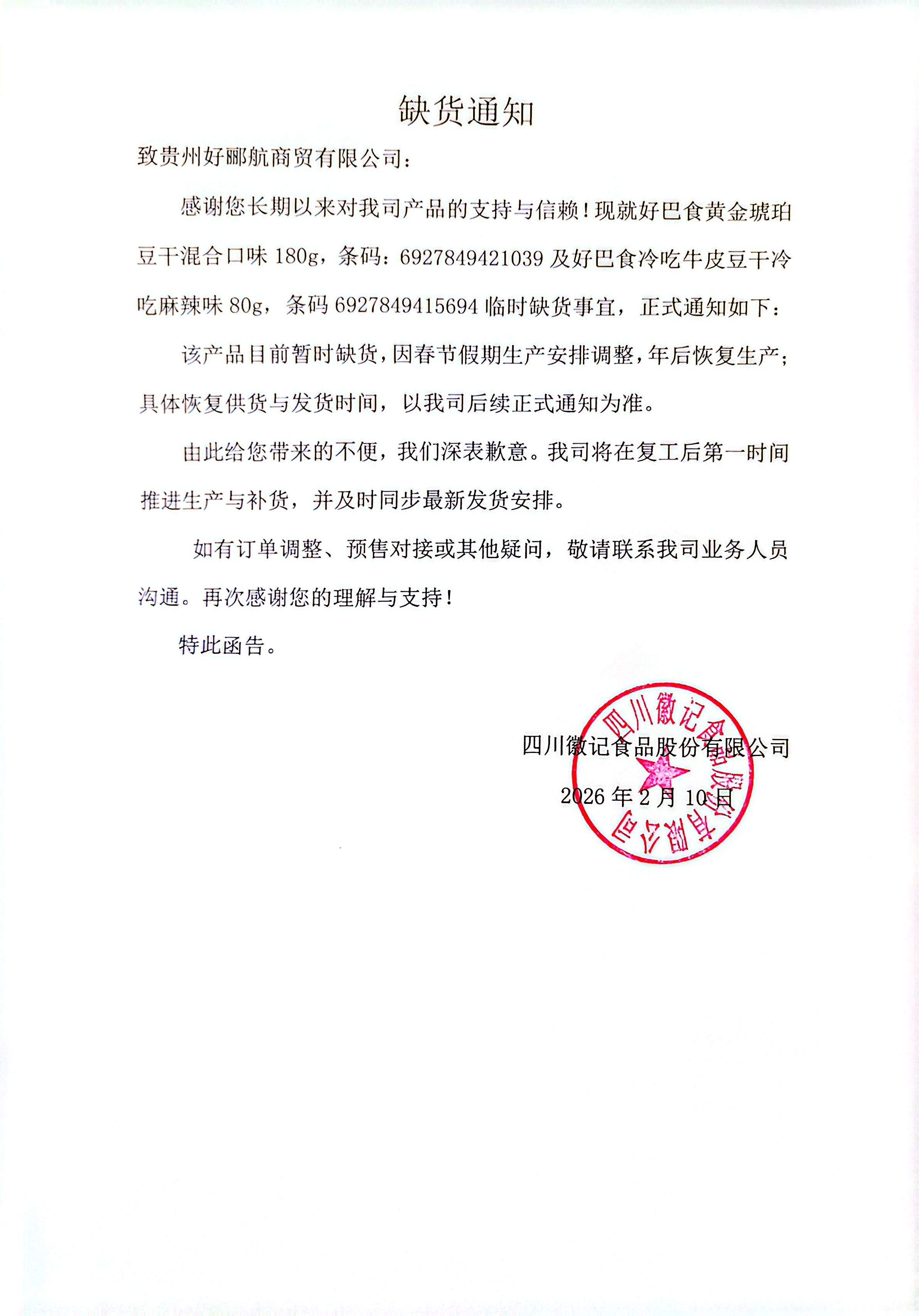 缺货通知

致贵州好郦航商贸有限公司：

感谢您长期以来对我司产品的支持与信赖！现就好巴食黄金琥珀豆干混合口味 180g，条码：6927849421039 及好巴食冷吃牛皮豆干冷吃麻辣味 80g，条码 6927849415694 临时缺货事宜，正式通知如下：

该产品目前暂时缺货，因春节假期生产安排调整，年后恢复生产；具体恢复供货与发货时间，以我司后续正式通知为准。

由此给您带来的不便，我们深表歉意。我司将在复工后第一时间推进生产与补货，并及时同步最新发货安排。

如有订单调整、预售对接或其他疑问，敬请联系我司业务人员沟通。再次感谢您的理解与支持！

特此函告。

四川徽记食品股份有限公司

2026 年 2 月 10 日

四川徽记食品股份有限公司